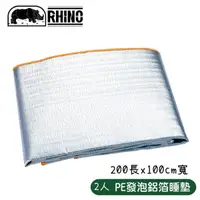 RHINO

200長x100cm寬

2人 PE發泡鋁箔睡墊